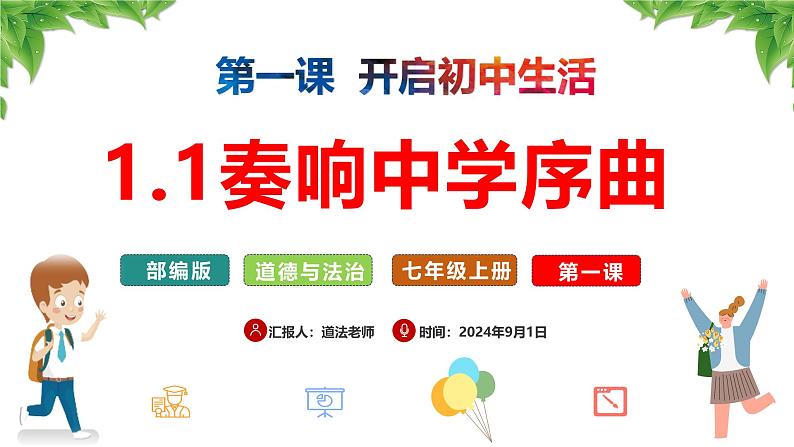 第一课 开启初中生活

1.1奏响中学序曲

部编版 道德与法治 七年级上册 第一课

汇报人：道法老师 时间：2024年9月1日